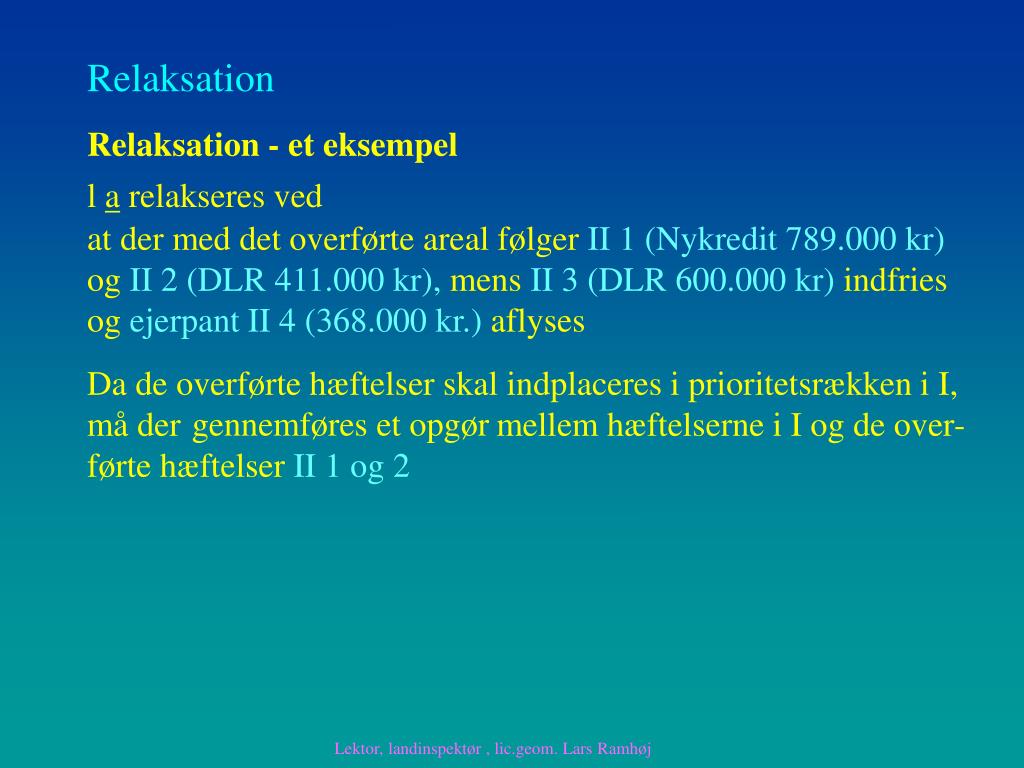 Relaksation

Relaksation - et eksempel

l a relakseres ved
at der med det overførte areal følger II 1 (Nykredit 789.000 kr) og II 2 (DLR 411.000 kr), mens II 3 (DLR 600.000 kr) indfries og ejerpant II 4 (368.000 kr.) aflyses

Da de overførte hæftelser skal indplaceres i prioritetsrækken i I, må der gennemføres et opgør mellem hæftelserne i I og de overførte hæftelser II 1 og 2

Lektor, landinspektør , lic.geom. Lars Ramhøj